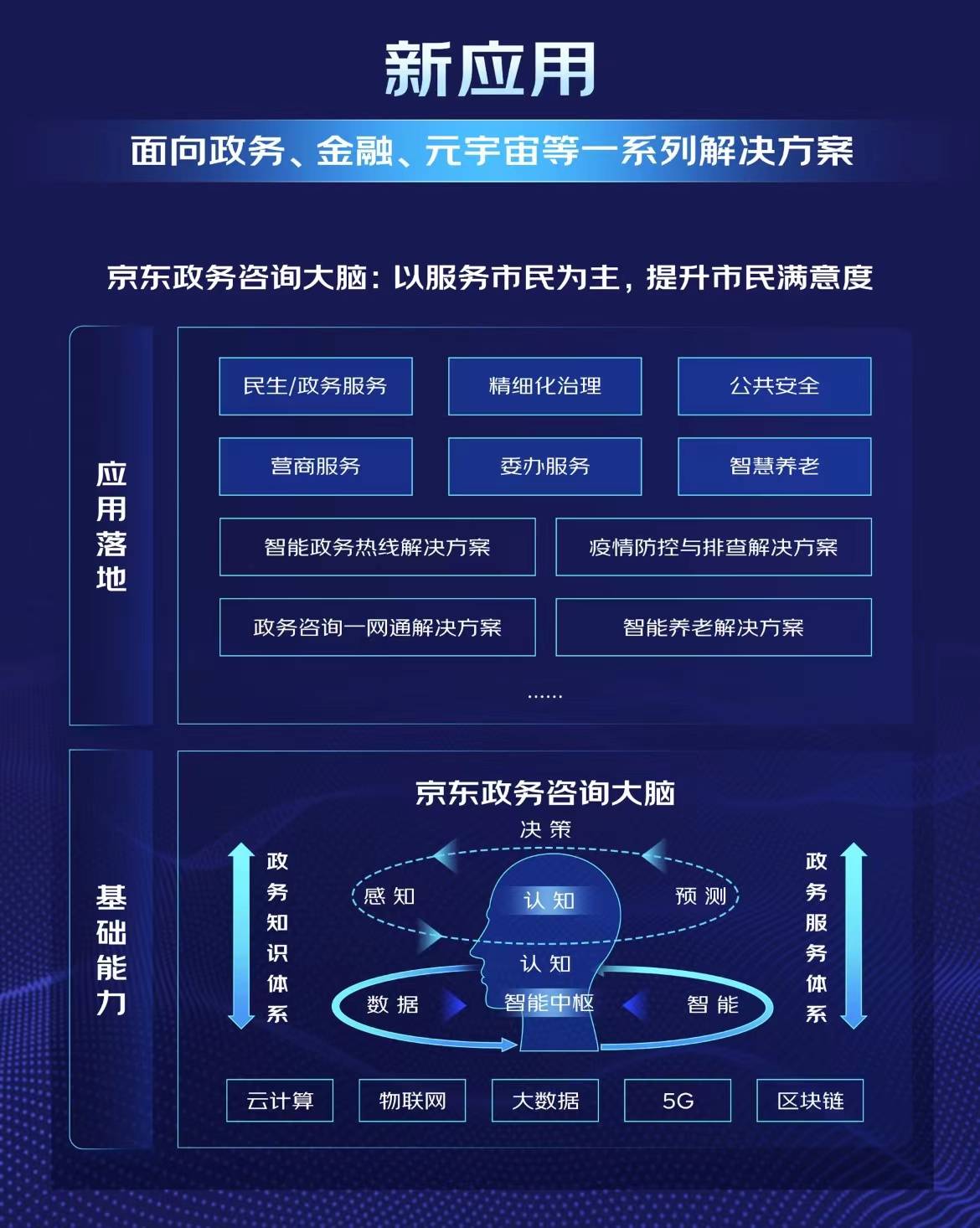 新应用

面向政务、金融、元宇宙等一系列解决方案

京东政务咨询大脑：以服务市民为主，提升市民满意度

应用落地

民生/政务服务

精细化治理

公共安全

营商服务

委办服务

智慧养老

智能政务热线解决方案

疫情防控与排查解决方案

政务咨询一网通解决方案

智能养老解决方案

......

基础能力

京东政务咨询大脑

政务知识体系

决策

感知

认知

预测

认知

数据

智能中枢

智能

政务服务体系

云计算

物联网

大数据

5G

区块链